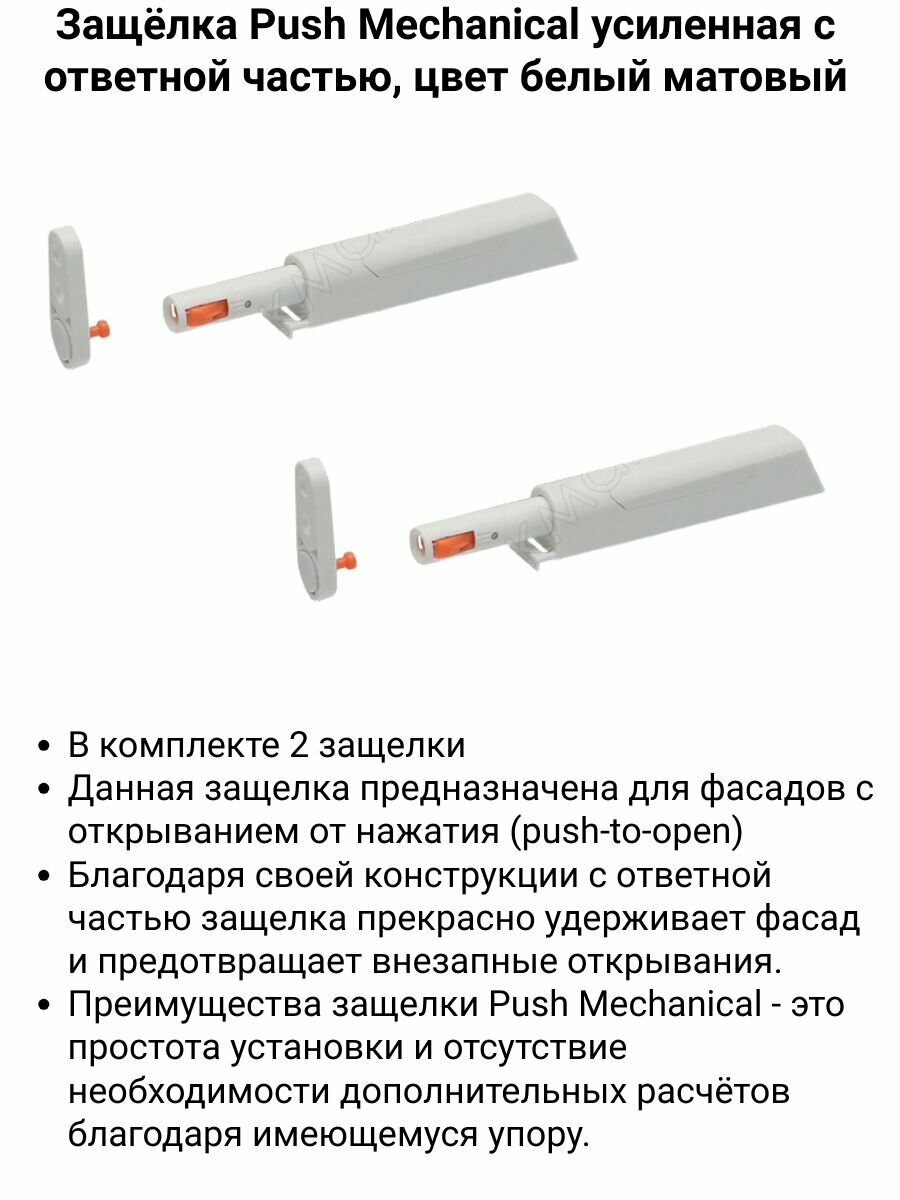 Защёлка Push Mechanical усиленная с ответной частью, цвет белый матовый

• В комплекте 2 защелки
• Данная защелка предназначена для фасадов с открыванием от нажатия (push-to-open)
• Благодаря своей конструкции с ответной частью защелка прекрасно удерживает фасад и предотвращает внезапные открывания.
• Преимущества защелки Push Mechanical - это простота установки и отсутствие необходимости дополнительных расчётов благодаря имеющемуся упору.